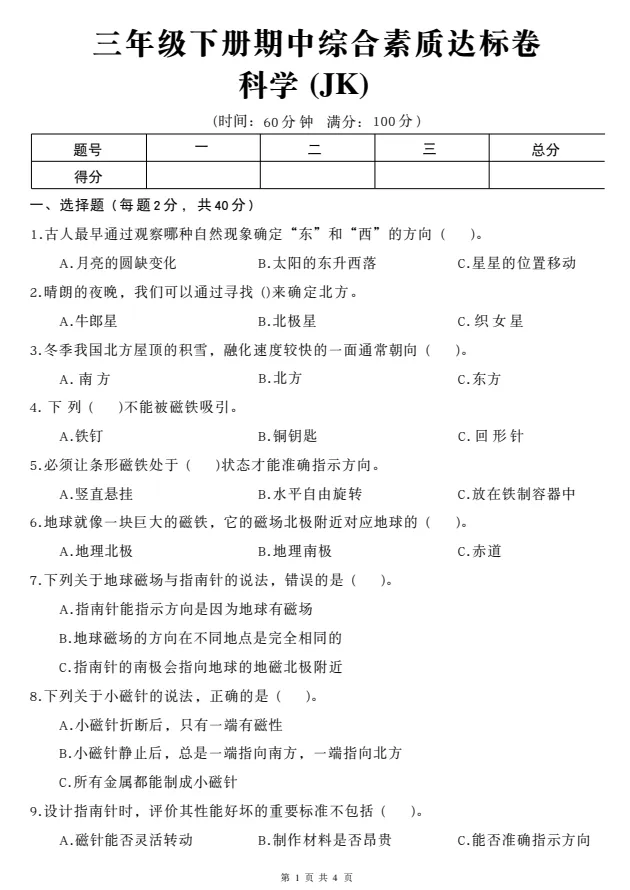 三年级下册期中综合素质达标卷
科学 (JK)

(时间：60分钟　满分：100分)

| 题号 | 一 | 二 | 三 | 总分 |
|---|---|---|---|---|
| 得分 | | | | |

一、选择题（每题2分，共40分）

1.古人最早通过观察哪种自然现象确定“东”和“西”的方向（　）。

A.月亮的圆缺变化　B.太阳的东升西落　C.星星的位置移动

2.晴朗的夜晚，我们可以通过寻找 ()来确定北方。

A.牛郎星　B.北极星　C.织女星

3.冬季我国北方屋顶的积雪，融化速度较快的一面通常朝向（　）。

A.南方　B.北方　C.东方

4.下列（　）不能被磁铁吸引。

A.铁钉　B.铜钥匙　C.回形针

5.必须让条形磁铁处于（　）状态才能准确指示方向。

A.竖直悬挂　B.水平自由旋转　C.放在铁制容器中

6.地球就像一块巨大的磁铁，它的磁场北极附近对应地球的（　）。

A.地理北极　B.地理南极　C.赤道

7.下列关于地球磁场与指南针的说法，错误的是（　）。

A.指南针能指示方向是因为地球有磁场

B.地球磁场的方向在不同地点是完全相同的

C.指南针的南极会指向地球的地磁北极附近

8.下列关于小磁针的说法，正确的是（　）。

A.小磁针折断后，只有一端有磁性

B.小磁针静止后，总是一端指向南方，一端指向北方

C.所有金属都能制成小磁针

9.设计指南针时，评价其性能好坏的重要标准不包括（　）。

A.磁针能否灵活转动　B.制作材料是否昂贵　C.能否准确指示方向

第 1 页 共 4 页